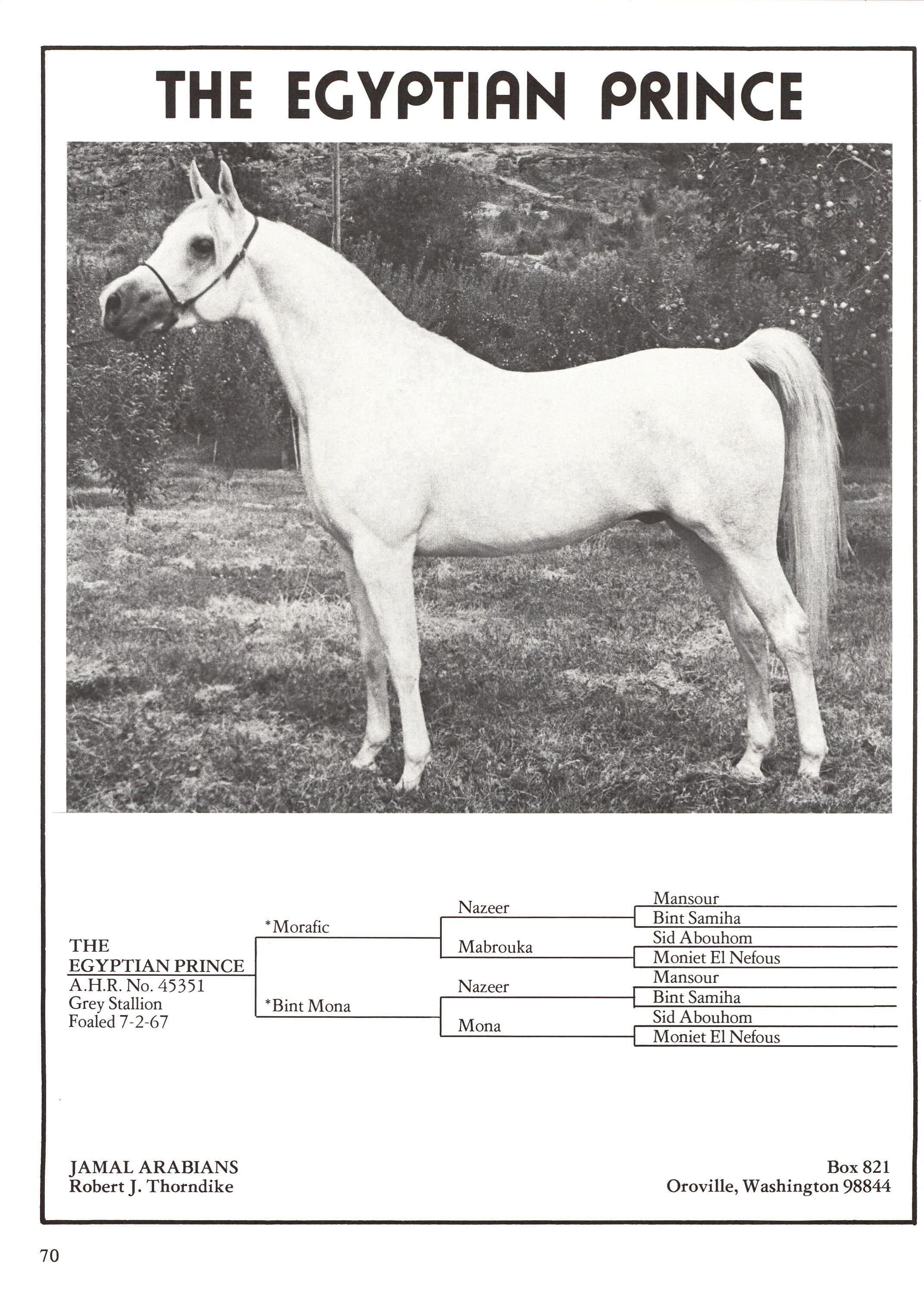 THE EGYPTIAN PRINCE

THE EGYPTIAN PRINCE
A.H.R. No. 45351
Grey Stallion
Foaled 7-2-67

*Morafic

*Bint Mona

Nazeer

Mabrouka

Nazeer

Mona

Mansour
Bint Samiha
Sid Abouhom
Moniet El Nefous
Mansour
Bint Samiha
Sid Abouhom
Moniet El Nefous

JAMAL ARABIANS
Robert J. Thorndike

Box 821
Oroville, Washington 98844

70